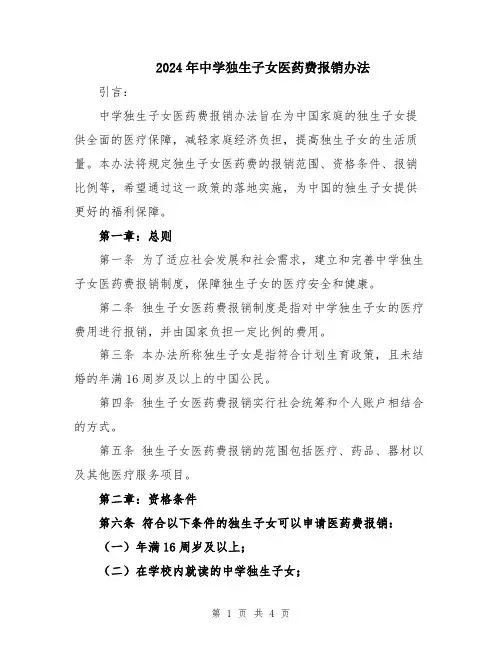 2024年中学独生子女医药费报销办法

引言：

中学独生子女医药费报销办法旨在为中国家庭的独生子女提供全面的医疗保障，减轻家庭经济负担，提高独生子女的生活质量。本办法将规定独生子女医药费的报销范围、资格条件、报销比例等，希望通过这一政策的落地实施，为中国的独生子女提供更好的福利保障。

第一章：总则

第一条 为了适应社会发展和社会需求，建立和完善中学独生子女医药费报销制度，保障独生子女的医疗安全和健康。

第二条 独生子女医药费报销制度是指对中学独生子女的医疗费用进行报销，并由国家负担一定比例的费用。

第三条 本办法所称独生子女是指符合计划生育政策，且未结婚的年满16周岁及以上的中国公民。

第四条 独生子女医药费报销实行社会统筹和个人账户相结合的方式。

第五条 独生子女医药费报销的范围包括医疗、药品、器材以及其他医疗服务项目。

第二章：资格条件

第六条 符合以下条件的独生子女可以申请医药费报销：

（一）年满16周岁及以上；

（二）在学校内就读的中学独生子女；

第 1 页 共 4 页